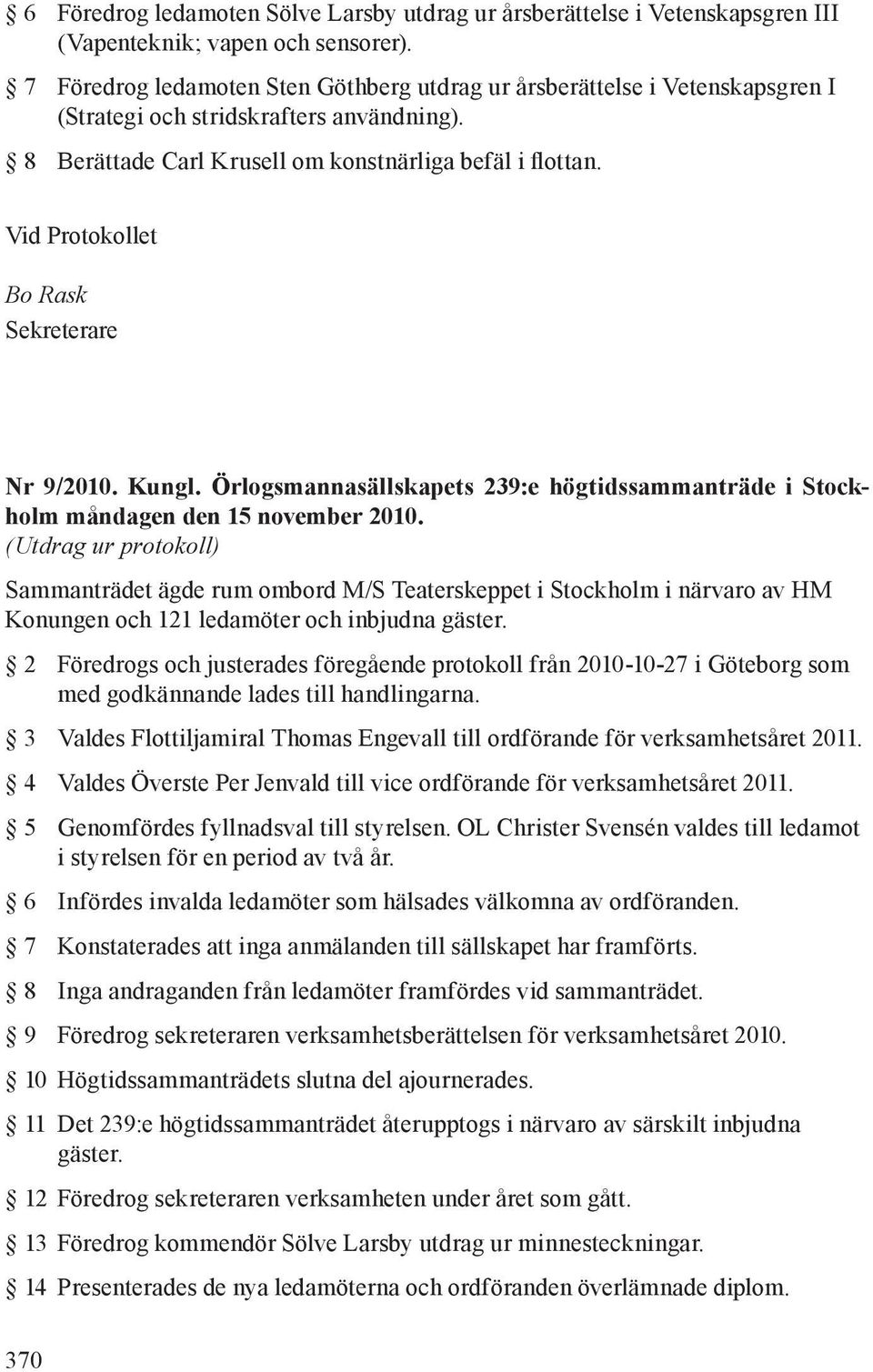 § 6 Föredrog ledamoten Sölve Larsby utdrag ur årsberättelse i Vetenskapsgren III (Vapenteknik; vapen och sensorer).

§ 7 Föredrog ledamoten Sten Göthberg utdrag ur årsberättelse i Vetenskapsgren I (Strategi och stridskrafters användning).

§ 8 Berättade Carl Krusell om konstnärliga befäl i flottan.

Vid Protokollet

Bo Rask
Sekreterare

Nr 9/2010. Kungl. Örlogsmannasällskapets 239:e högtidssammanträde i Stockholm måndagen den 15 november 2010.
(Utdrag ur protokoll)

Sammanträdet ägde rum ombord M/S Teaterskeppet i Stockholm i närvaro av HM Konungen och 121 ledamöter och inbjudna gäster.

§ 2 Föredrogs och justerades föregående protokoll från 2010-10-27 i Göteborg som med godkännande lades till handlingarna.

§ 3 Valdes Flottiljamiral Thomas Engevall till ordförande för verksamhetsåret 2011.

§ 4 Valdes Överste Per Jenvald till vice ordförande för verksamhetsåret 2011.

§ 5 Genomfördes fyllnadsval till styrelsen. OL Christer Svensén valdes till ledamot i styrelsen för en period av två år.

§ 6 Infördes invalda ledamöter som hälsades välkomna av ordföranden.

§ 7 Konstaterades att inga anmälanden till sällskapet har framförts.

§ 8 Inga andraganden från ledamöter framfördes vid sammanträdet.

§ 9 Föredrog sekreteraren verksamhetsberättelsen för verksamhetsåret 2010.

§ 10 Högtidssammanträdets slutna del ajournerades.

§ 11 Det 239:e högtidssammanträdet återupptogs i närvaro av särskilt inbjudna gäster.

§ 12 Föredrog sekreteraren verksamheten under året som gått.

§ 13 Föredrog kommendör Sölve Larsby utdrag ur minnesteckningar.

§ 14 Presenterades de nya ledamöterna och ordföranden överlämnade diplom.

370